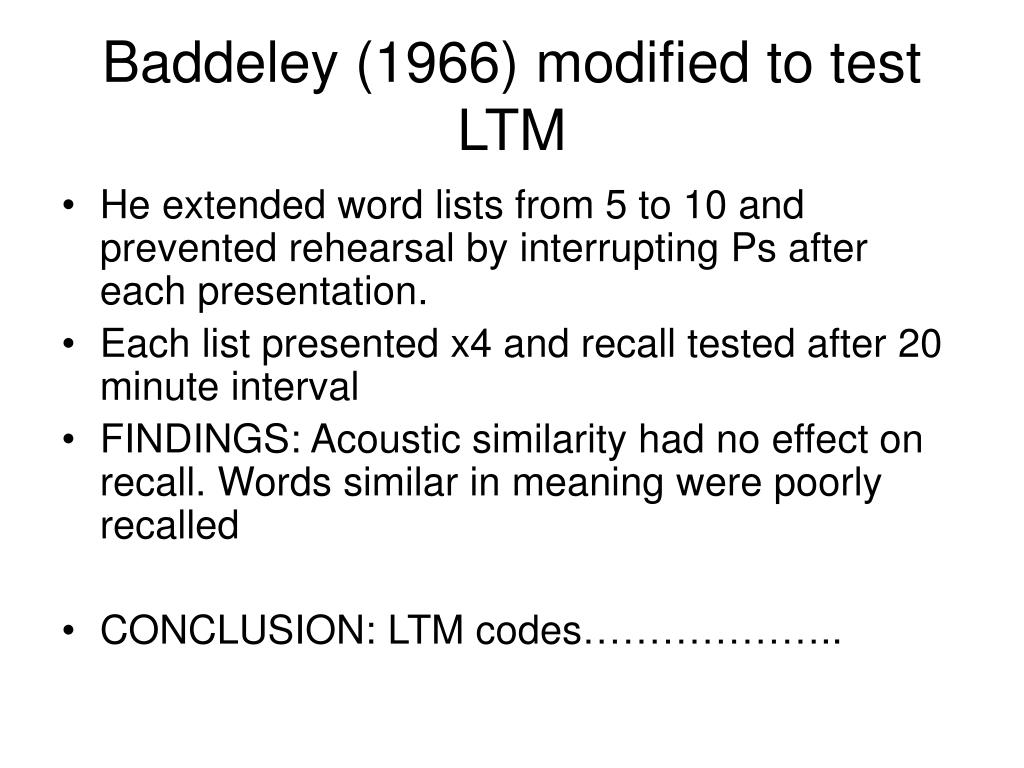 Baddeley (1966) modified to test LTM

• He extended word lists from 5 to 10 and prevented rehearsal by interrupting Ps after each presentation.
• Each list presented x4 and recall tested after 20 minute interval
• FINDINGS: Acoustic similarity had no effect on recall. Words similar in meaning were poorly recalled

• CONCLUSION: LTM codes………………..